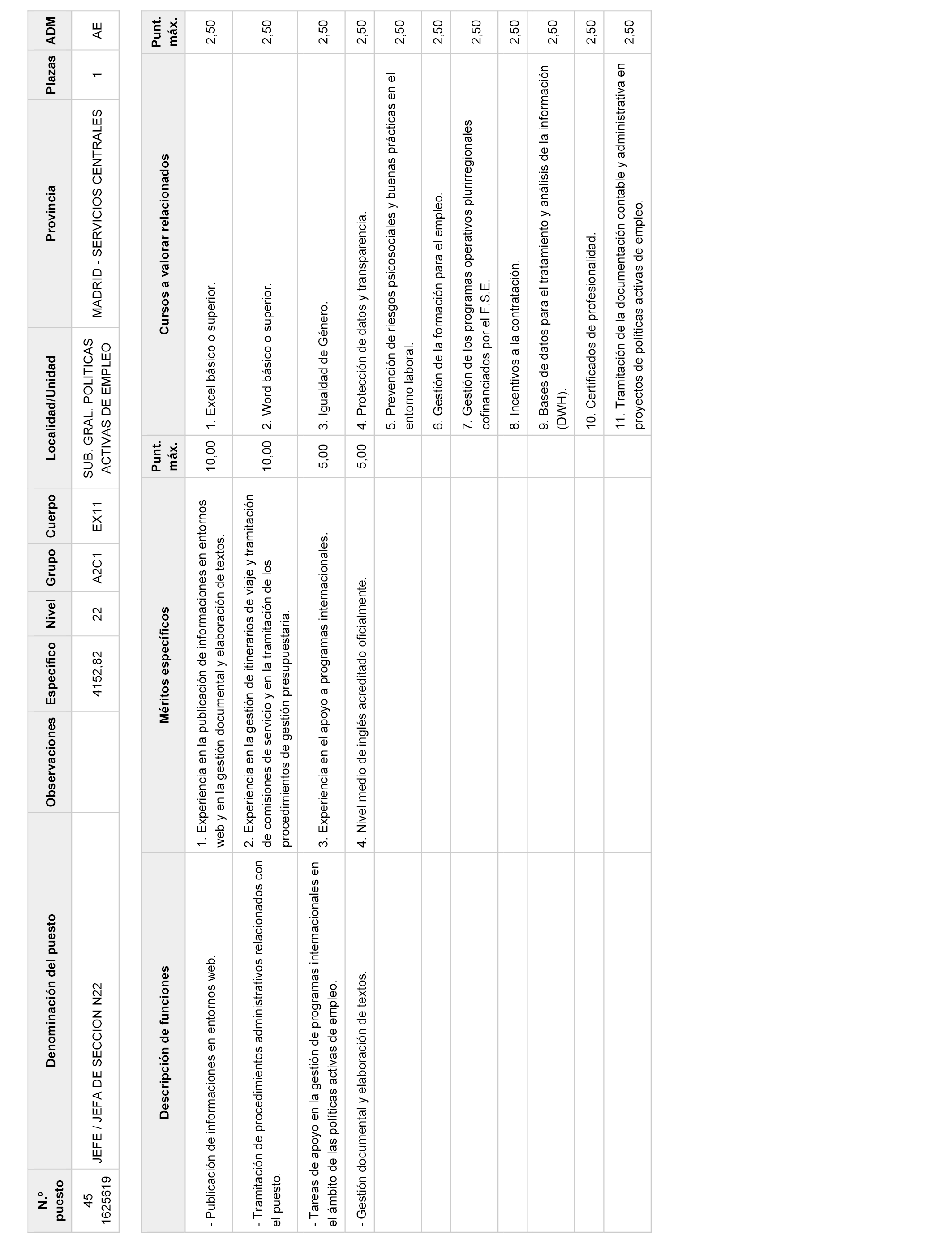 | N.º puesto | Denominación del puesto | Observaciones | Específico | Nivel | Grupo | Cuerpo | Localidad/Unidad | Provincia | Plazas | ADM |
|---|---|---|---|---|---|---|---|---|---|---|
| 45 1625619 | JEFE / JEFA DE SECCION N22 | | 4152,82 | 22 | A2C1 | EX11 | SUB. GRAL. POLITICAS ACTIVAS DE EMPLEO | MADRID - SERVICIOS CENTRALES | 1 | AE |

| Descripción de funciones | Méritos específicos | Punt. máx. | Cursos a valorar relacionados | Punt. máx. |
|---|---|---|---|---|
| - Publicación de informaciones en entornos web. | 1. Experiencia en la publicación de informaciones en entornos web y en la gestión documental y elaboración de textos. | 10,00 | 1. Excel básico o superior. | 2,50 |
| - Tramitación de procedimientos administrativos relacionados con el puesto. | 2. Experiencia en la gestión de itinerarios de viaje y tramitación de comisiones de servicio y en la tramitación de los procedimientos de gestión presupuestaria. | 10,00 | 2. Word básico o superior. | 2,50 |
| - Tareas de apoyo en la gestión de programas internacionales en el ámbito de las políticas activas de empleo. | 3. Experiencia en el apoyo a programas internacionales. | 5,00 | 3. Igualdad de Género. | 2,50 |
| - Gestión documental y elaboración de textos. | 4. Nivel medio de inglés acreditado oficialmente. | 5,00 | 4. Protección de datos y transparencia. | 2,50 |
| | | | 5. Prevención de riesgos psicosociales y buenas prácticas en el entorno laboral. | 2,50 |
| | | | 6. Gestión de la formación para el empleo. | 2,50 |
| | | | 7. Gestión de los programas operativos plurirregionales cofinanciados por el F.S.E. | 2,50 |
| | | | 8. Incentivos a la contratación. | 2,50 |
| | | | 9. Bases de datos para el tratamiento y análisis de la información (DWH). | 2,50 |
| | | | 10. Certificados de profesionalidad. | 2,50 |
| | | | 11. Tramitación de la documentación contable y administrativa en proyectos de políticas activas de empleo. | 2,50 |